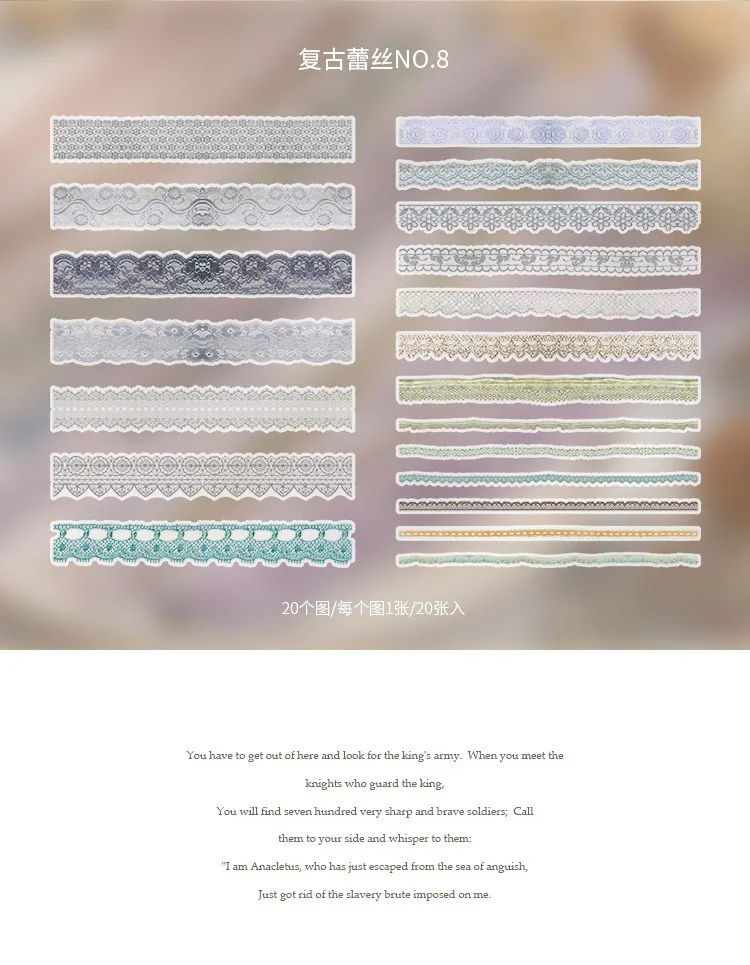 复古蕾丝NO.8

20个图/每个图1张/20张入

You have to get out of here and look for the king's army. When you meet the knights who guard the king,

You will find seven hundred very sharp and brave soldiers; Call them to your side and whisper to them:

"I am Anacletus, who has just escaped from the sea of anguish,

Just got rid of the slavery brute imposed on me.